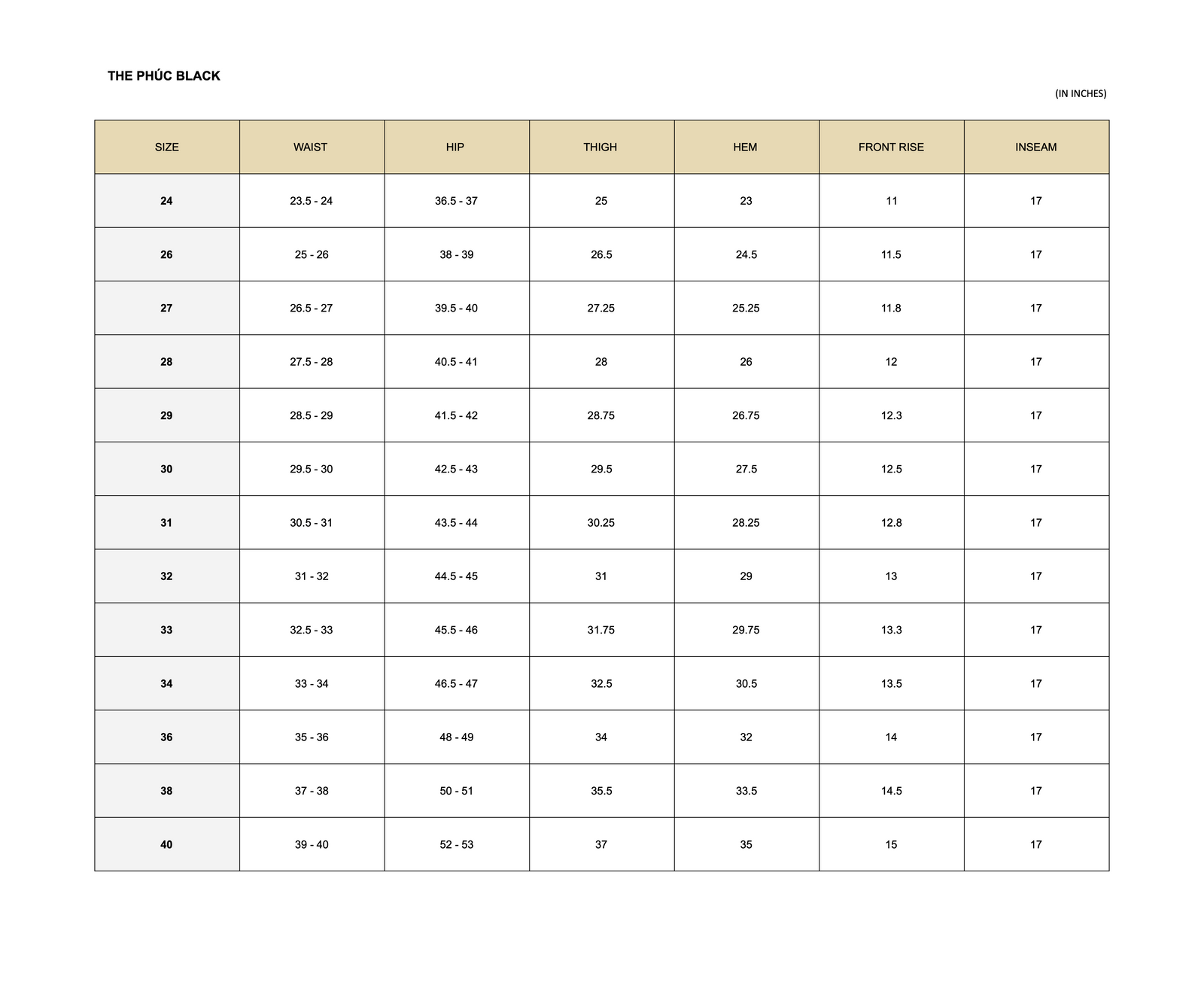 THE PHÚC BLACK

(IN INCHES)

| SIZE | WAIST | HIP | THIGH | HEM | FRONT RISE | INSEAM |
|---|---|---|---|---|---|---|
| 24 | 23.5 - 24 | 36.5 - 37 | 25 | 23 | 11 | 17 |
| 26 | 25 - 26 | 38 - 39 | 26.5 | 24.5 | 11.5 | 17 |
| 27 | 26.5 - 27 | 39.5 - 40 | 27.25 | 25.25 | 11.8 | 17 |
| 28 | 27.5 - 28 | 40.5 - 41 | 28 | 26 | 12 | 17 |
| 29 | 28.5 - 29 | 41.5 - 42 | 28.75 | 26.75 | 12.3 | 17 |
| 30 | 29.5 - 30 | 42.5 - 43 | 29.5 | 27.5 | 12.5 | 17 |
| 31 | 30.5 - 31 | 43.5 - 44 | 30.25 | 28.25 | 12.8 | 17 |
| 32 | 31 - 32 | 44.5 - 45 | 31 | 29 | 13 | 17 |
| 33 | 32.5 - 33 | 45.5 - 46 | 31.75 | 29.75 | 13.3 | 17 |
| 34 | 33 - 34 | 46.5 - 47 | 32.5 | 30.5 | 13.5 | 17 |
| 36 | 35 - 36 | 48 - 49 | 34 | 32 | 14 | 17 |
| 38 | 37 - 38 | 50 - 51 | 35.5 | 33.5 | 14.5 | 17 |
| 40 | 39 - 40 | 52 - 53 | 37 | 35 | 15 | 17 |